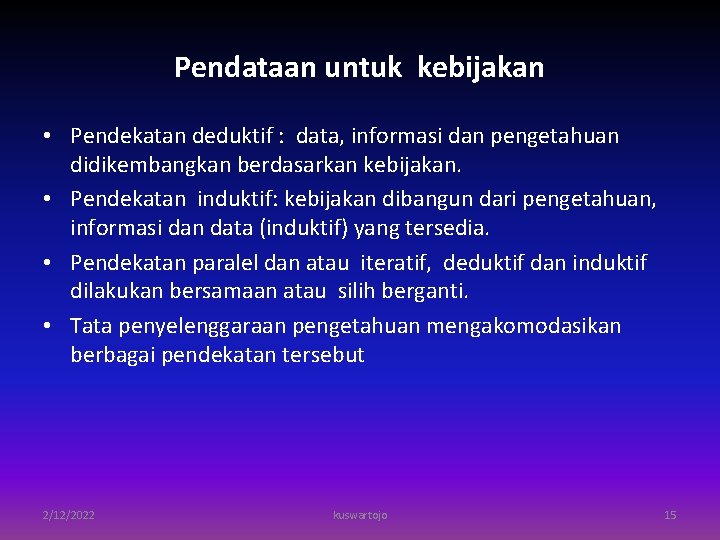 Pendataan untuk kebijakan

• Pendekatan deduktif : data, informasi dan pengetahuan didikembangkan berdasarkan kebijakan.
• Pendekatan induktif: kebijakan dibangun dari pengetahuan, informasi dan data (induktif) yang tersedia.
• Pendekatan paralel dan atau iteratif, deduktif dan induktif dilakukan bersamaan atau silih berganti.
• Tata penyelenggaraan pengetahuan mengakomodasikan berbagai pendekatan tersebut

2/12/2022 kuswartojo 15